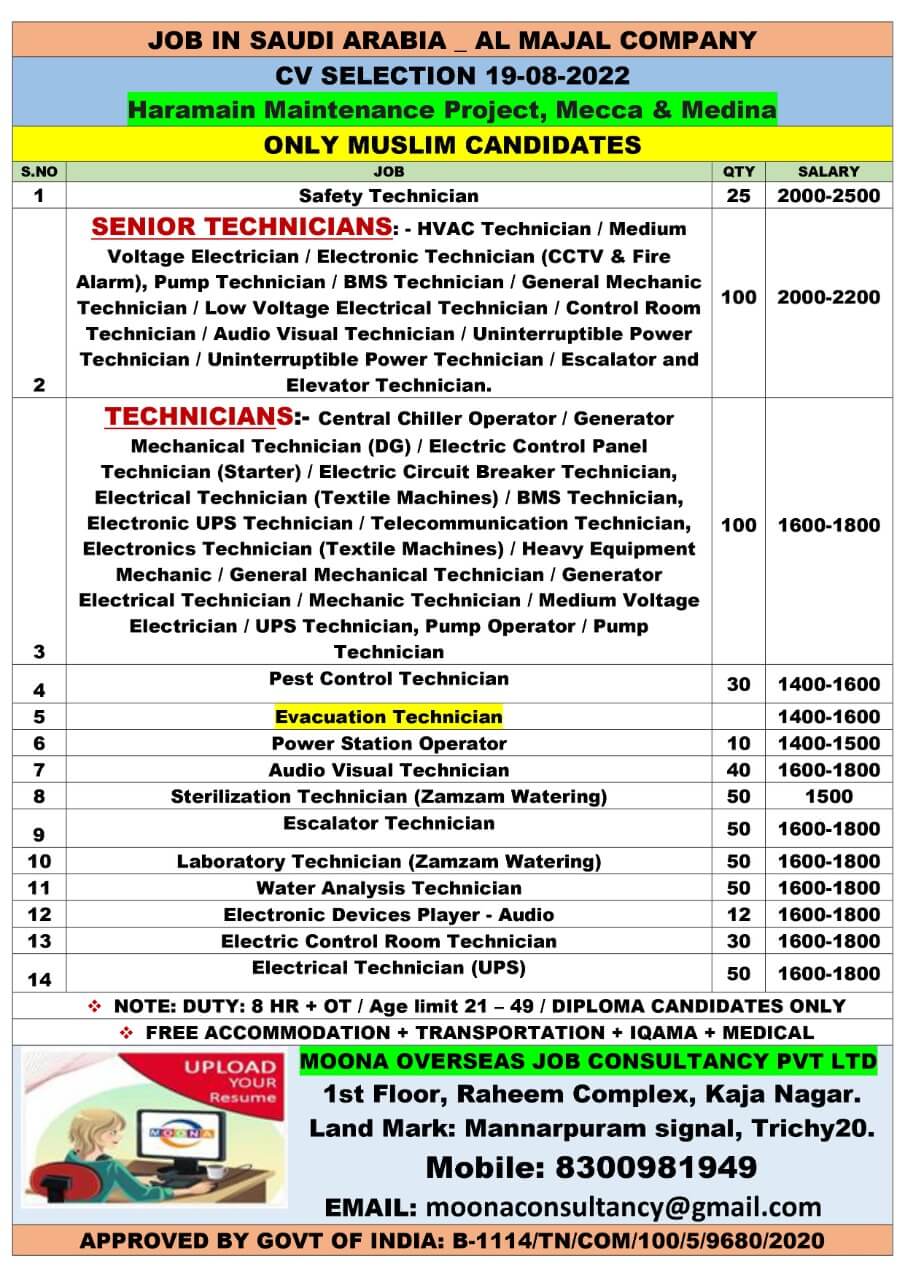 JOB IN SAUDI ARABIA _ AL MAJAL COMPANY

CV SELECTION 19-08-2022

Haramain Maintenance Project, Mecca & Medina

ONLY MUSLIM CANDIDATES

| S.NO | JOB | QTY | SALARY |
|---|---|---|---|
| 1 | Safety Technician | 25 | 2000-2500 |
| 2 | SENIOR TECHNICIANS: - HVAC Technician / Medium Voltage Electrician / Electronic Technician (CCTV & Fire Alarm), Pump Technician / BMS Technician / General Mechanic Technician / Low Voltage Electrical Technician / Control Room Technician / Audio Visual Technician / Uninterruptible Power Technician / Uninterruptible Power Technician / Escalator and Elevator Technician. | 100 | 2000-2200 |
| 3 | TECHNICIANS:- Central Chiller Operator / Generator Mechanical Technician (DG) / Electric Control Panel Technician (Starter) / Electric Circuit Breaker Technician, Electrical Technician (Textile Machines) / BMS Technician, Electronic UPS Technician / Telecommunication Technician, Electronics Technician (Textile Machines) / Heavy Equipment Mechanic / General Mechanical Technician / Generator Electrical Technician / Mechanic Technician / Medium Voltage Electrician / UPS Technician, Pump Operator / Pump Technician | 100 | 1600-1800 |
| 4 | Pest Control Technician | 30 | 1400-1600 |
| 5 | Evacuation Technician | | 1400-1600 |
| 6 | Power Station Operator | 10 | 1400-1500 |
| 7 | Audio Visual Technician | 40 | 1600-1800 |
| 8 | Sterilization Technician (Zamzam Watering) | 50 | 1500 |
| 9 | Escalator Technician | 50 | 1600-1800 |
| 10 | Laboratory Technician (Zamzam Watering) | 50 | 1600-1800 |
| 11 | Water Analysis Technician | 50 | 1600-1800 |
| 12 | Electronic Devices Player - Audio | 12 | 1600-1800 |
| 13 | Electric Control Room Technician | 30 | 1600-1800 |
| 14 | Electrical Technician (UPS) | 50 | 1600-1800 |

❖ NOTE: DUTY: 8 HR + OT / Age limit 21 – 49 / DIPLOMA CANDIDATES ONLY

❖ FREE ACCOMMODATION + TRANSPORTATION + IQAMA + MEDICAL

UPLOAD YOUR Resume

MOONA

MOONA OVERSEAS JOB CONSULTANCY PVT LTD
1st Floor, Raheem Complex, Kaja Nagar.
Land Mark: Mannarpuram signal, Trichy20.
Mobile: 8300981949
EMAIL: moonaconsultancy@gmail.com

APPROVED BY GOVT OF INDIA: B-1114/TN/COM/100/5/9680/2020